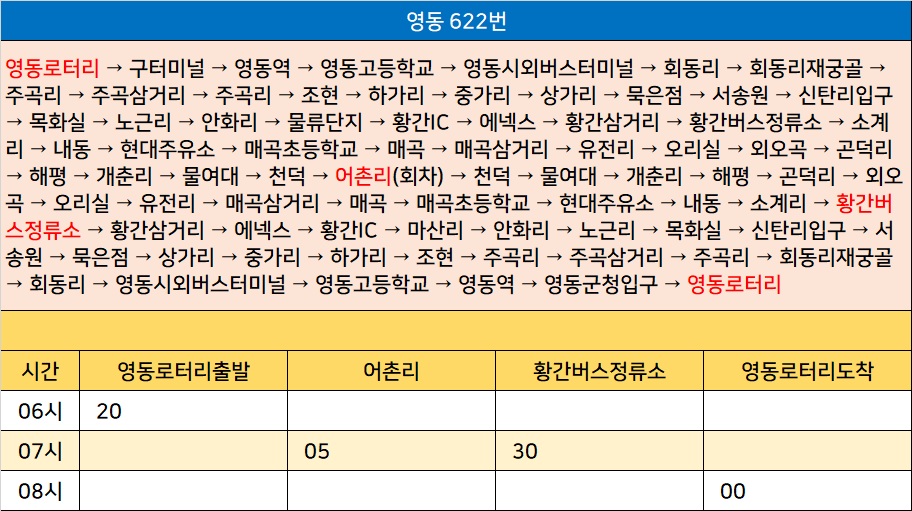 영동 622번

영동로터리 → 구터미널 → 영동역 → 영동고등학교 → 영동시외버스터미널 → 회동리 → 회동리재궁골 → 주곡리 → 주곡삼거리 → 주곡리 → 조현 → 하가리 → 중가리 → 상가리 → 묵은점 → 서송원 → 신탄리입구 → 목화실 → 노근리 → 안화리 → 물류단지 → 황간IC → 에넥스 → 황간삼거리 → 황간버스정류소 → 소계리 → 내동 → 현대주유소 → 매곡초등학교 → 매곡 → 매곡삼거리 → 유전리 → 오리실 → 외오곡 → 곤덕리 → 해평 → 개춘리 → 물여대 → 천덕 → 어촌리(회차) → 천덕 → 물여대 → 개춘리 → 해평 → 곤덕리 → 외오곡 → 오리실 → 유전리 → 매곡삼거리 → 매곡 → 매곡초등학교 → 현대주유소 → 내동 → 소계리 → 황간버스정류소 → 황간삼거리 → 에넥스 → 황간IC → 마산리 → 안화리 → 노근리 → 목화실 → 신탄리입구 → 서송원 → 묵은점 → 상가리 → 중가리 → 하가리 → 조현 → 주곡리 → 주곡삼거리 → 주곡리 → 회동리재궁골 → 회동리 → 영동시외버스터미널 → 영동고등학교 → 영동역 → 영동군청입구 → 영동로터리

| 시간 | 영동로터리출발 | 어촌리 | 황간버스정류소 | 영동로터리도착 |
|---|---|---|---|---|
| 06시 | 20 | | | |
| 07시 | | 05 | 30 | |
| 08시 | | | | 00 |